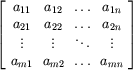 $\begin{bmatrix} a_{11} & a_{12} & \dots & a_{1n} \\ a_{21} & a_{22} & \dots & a_{2n} \\ \vdots & \vdots & \ddots & \vdots \\ a_{m1} & a_{m2} & \dots & a_{mn} \end{bmatrix}$